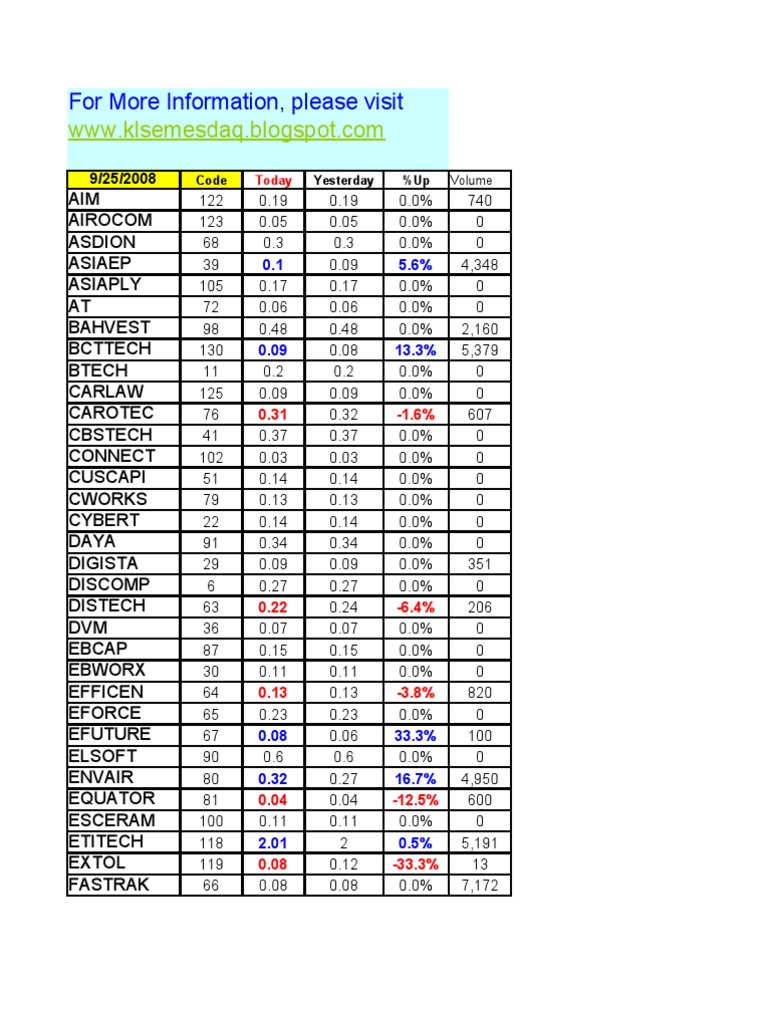 For More Information, please visit
www.klsemesdaq.blogspot.com

| 9/25/2008 | Code | Today | Yesterday | %Up | Volume |
|---|---|---|---|---|---|
| AIM | 122 | 0.19 | 0.19 | 0.0% | 740 |
| AIROCOM | 123 | 0.05 | 0.05 | 0.0% | 0 |
| ASDION | 68 | 0.3 | 0.3 | 0.0% | 0 |
| ASIAEP | 39 | 0.1 | 0.09 | 5.6% | 4,348 |
| ASIAPLY | 105 | 0.17 | 0.17 | 0.0% | 0 |
| AT | 72 | 0.06 | 0.06 | 0.0% | 0 |
| BAHVEST | 98 | 0.48 | 0.48 | 0.0% | 2,160 |
| BCTTECH | 130 | 0.09 | 0.08 | 13.3% | 5,379 |
| BTECH | 11 | 0.2 | 0.2 | 0.0% | 0 |
| CARLAW | 125 | 0.09 | 0.09 | 0.0% | 0 |
| CAROTEC | 76 | 0.31 | 0.32 | -1.6% | 607 |
| CBSTECH | 41 | 0.37 | 0.37 | 0.0% | 0 |
| CONNECT | 102 | 0.03 | 0.03 | 0.0% | 0 |
| CUSCAPI | 51 | 0.14 | 0.14 | 0.0% | 0 |
| CWORKS | 79 | 0.13 | 0.13 | 0.0% | 0 |
| CYBERT | 22 | 0.14 | 0.14 | 0.0% | 0 |
| DAYA | 91 | 0.34 | 0.34 | 0.0% | 0 |
| DIGISTA | 29 | 0.09 | 0.09 | 0.0% | 351 |
| DISCOMP | 6 | 0.27 | 0.27 | 0.0% | 0 |
| DISTECH | 63 | 0.22 | 0.24 | -6.4% | 206 |
| DVM | 36 | 0.07 | 0.07 | 0.0% | 0 |
| EBCAP | 87 | 0.15 | 0.15 | 0.0% | 0 |
| EBWORX | 30 | 0.11 | 0.11 | 0.0% | 0 |
| EFFICEN | 64 | 0.13 | 0.13 | -3.8% | 820 |
| EFORCE | 65 | 0.23 | 0.23 | 0.0% | 0 |
| EFUTURE | 67 | 0.08 | 0.06 | 33.3% | 100 |
| ELSOFT | 90 | 0.6 | 0.6 | 0.0% | 0 |
| ENVAIR | 80 | 0.32 | 0.27 | 16.7% | 4,950 |
| EQUATOR | 81 | 0.04 | 0.04 | -12.5% | 600 |
| ESCERAM | 100 | 0.11 | 0.11 | 0.0% | 0 |
| ETITECH | 118 | 2.01 | 2 | 0.5% | 5,191 |
| EXTOL | 119 | 0.08 | 0.12 | -33.3% | 13 |
| FASTRAK | 66 | 0.08 | 0.08 | 0.0% | 7,172 |